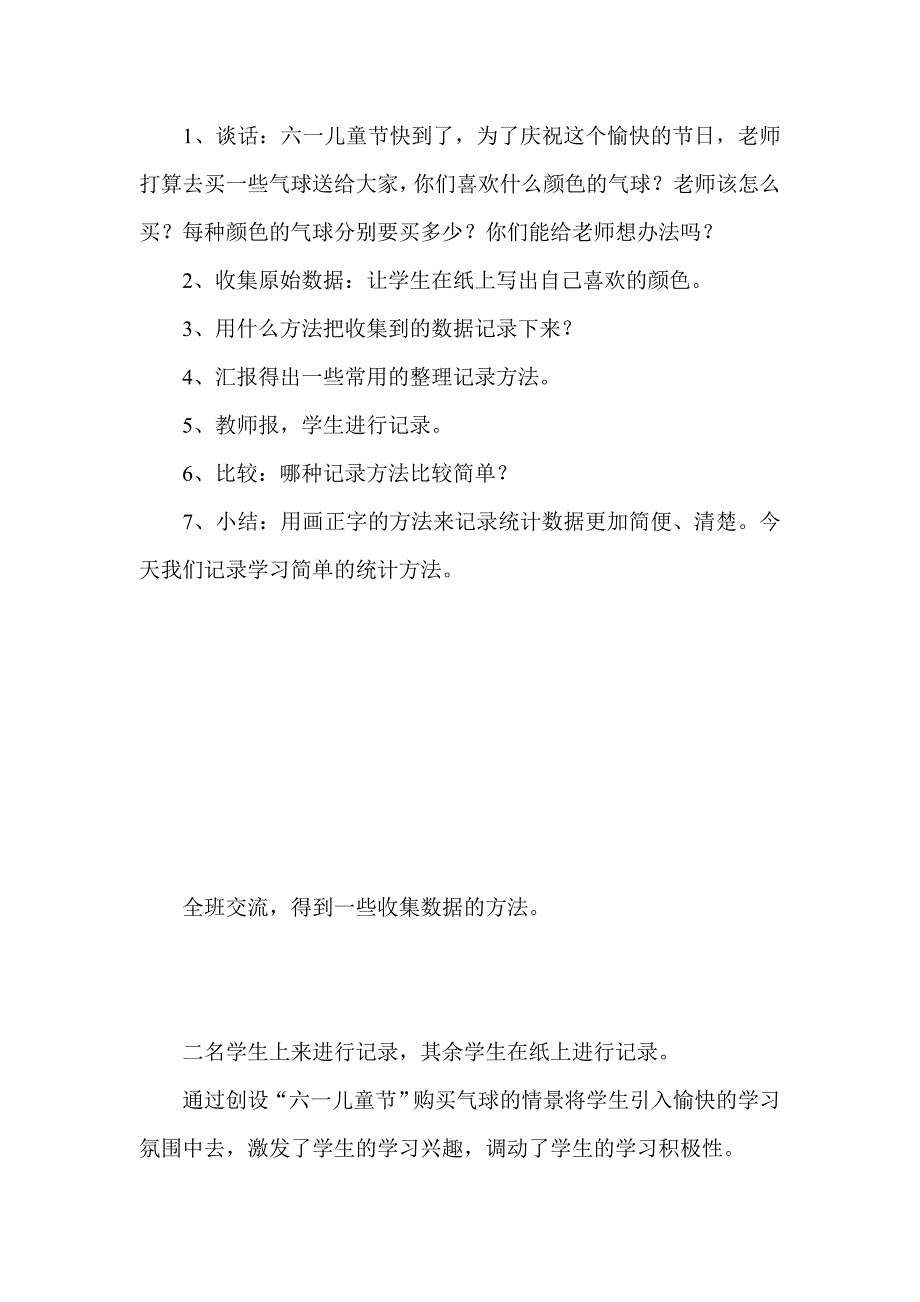 1、谈话：六一儿童节快到了，为了庆祝这个愉快的节日，老师打算去买一些气球送给大家，你们喜欢什么颜色的气球？老师该怎么买？每种颜色的气球分别要买多少？你们能给老师想办法吗？

2、收集原始数据：让学生在纸上写出自己喜欢的颜色。

3、用什么方法把收集到的数据记录下来？

4、汇报得出一些常用的整理记录方法。

5、教师报，学生进行记录。

6、比较：哪种记录方法比较简单？

7、小结：用画正字的方法来记录统计数据更加简便、清楚。今天我们记录学习简单的统计方法。

全班交流，得到一些收集数据的方法。

二名学生上来进行记录，其余学生在纸上进行记录。

通过创设“六一儿童节”购买气球的情景将学生引入愉快的学习氛围中去，激发了学生的学习兴趣，调动了学生的学习积极性。